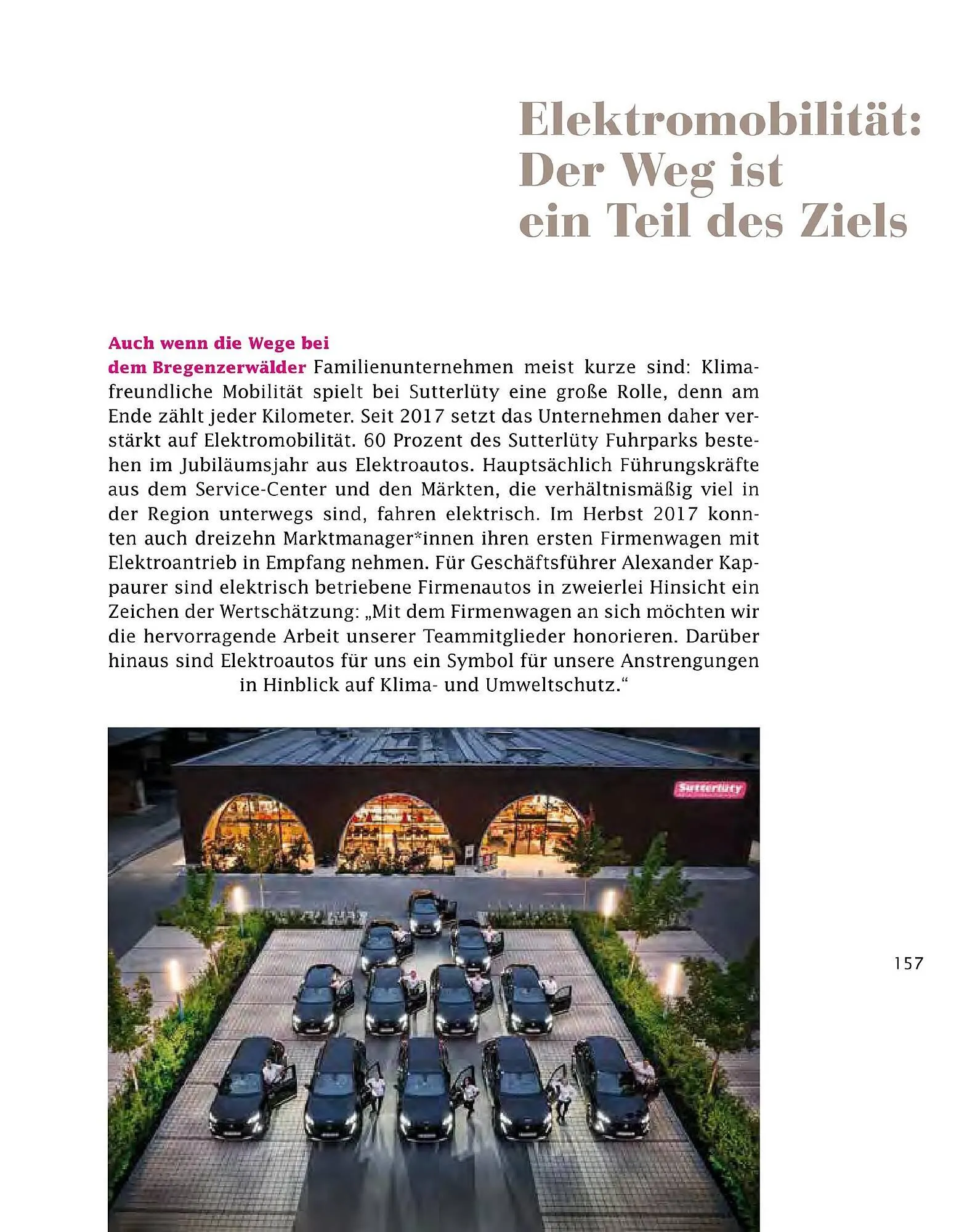 Elektromobilität: Der Weg ist ein Teil des Ziels

Auch wenn die Wege bei dem Bregenzerwälder Familienunternehmen meist kurze sind: Klimafreundliche Mobilität spielt bei Sutterlüty eine große Rolle, denn am Ende zählt jeder Kilometer. Seit 2017 setzt das Unternehmen daher verstärkt auf Elektromobilität. 60 Prozent des Sutterlüty Fuhrparks bestehen im Jubiläumsjahr aus Elektroautos. Hauptsächlich Führungskräfte aus dem Service-Center und den Märkten, die verhältnismäßig viel in der Region unterwegs sind, fahren elektrisch. Im Herbst 2017 konnten auch dreizehn Marktmanager*innen ihren ersten Firmenwagen mit Elektroantrieb in Empfang nehmen. Für Geschäftsführer Alexander Kappaurer sind elektrisch betriebene Firmenautos in zweierlei Hinsicht ein Zeichen der Wertschätzung: „Mit dem Firmenwagen an sich möchten wir die hervorragende Arbeit unserer Teammitglieder honorieren. Darüber hinaus sind Elektroautos für uns ein Symbol für unsere Anstrengungen in Hinblick auf Klima- und Umweltschutz.“

Sutterlüty

157